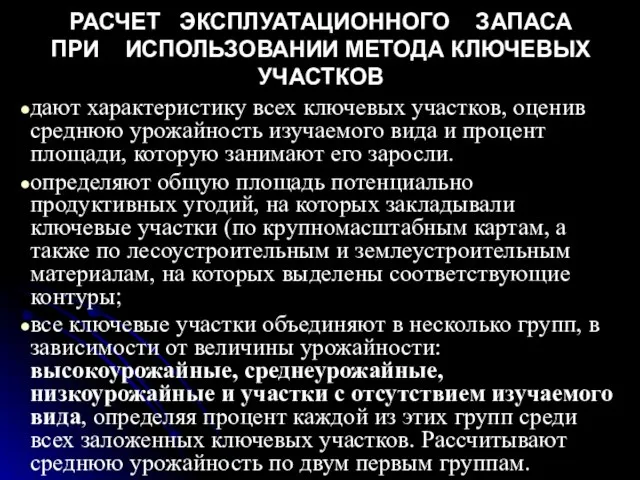 РАСЧЕТ ЭКСПЛУАТАЦИОННОГО ЗАПАСА ПРИ ИСПОЛЬЗОВАНИИ МЕТОДА КЛЮЧЕВЫХ УЧАСТКОВ

●дают характеристику всех ключевых участков, оценив среднюю урожайность изучаемого вида и процент площади, которую занимают его заросли.

●определяют общую площадь потенциально продуктивных угодий, на которых закладывали ключевые участки (по крупномасштабным картам, а также по лесоустроительным и землеустроительным материалам, на которых выделены соответствующие контуры;

●все ключевые участки объединяют в несколько групп, в зависимости от величины урожайности: высокоурожайные, среднеурожайные, низкоурожайные и участки с отсутствием изучаемого вида, определяя процент каждой из этих групп среди всех заложенных ключевых участков. Рассчитывают среднюю урожайность по двум первым группам.